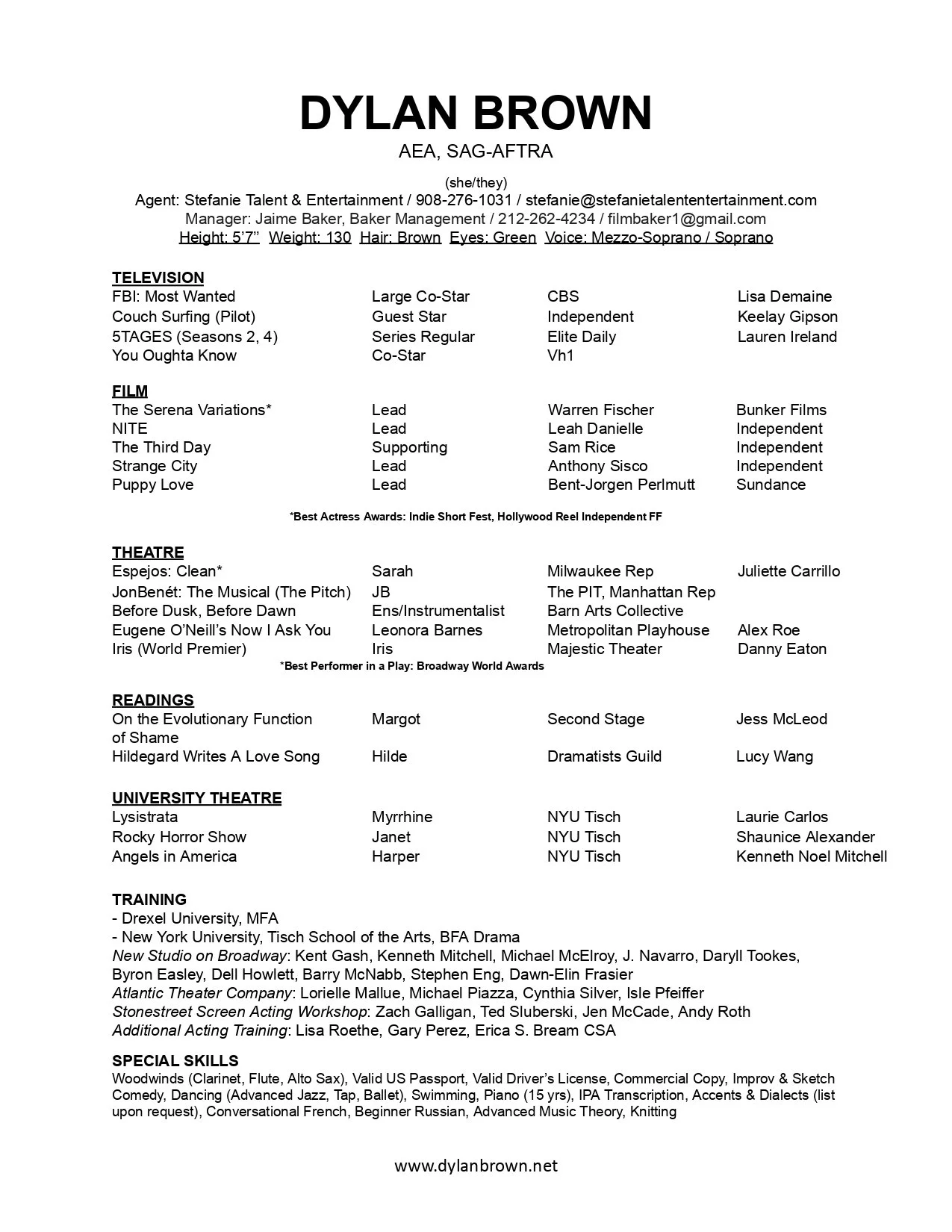 DYLAN BROWN
AEA, SAG-AFTRA

(she/they)
Agent: Stefanie Talent & Entertainment / 908-276-1031 / stefanie@stefanietalententertainment.com
Manager: Jaime Baker, Baker Management / 212-262-4234 / filmbaker1@gmail.com
Height: 5'7" Weight: 130 Hair: Brown Eyes: Green Voice: Mezzo-Soprano / Soprano

TELEVISION

| | | | |
|---|---|---|---|
| FBI: Most Wanted | Large Co-Star | CBS | Lisa Demaine |
| Couch Surfing (Pilot) | Guest Star | Independent | Keelay Gipson |
| 5TAGES (Seasons 2, 4) | Series Regular | Elite Daily | Lauren Ireland |
| You Oughta Know | Co-Star | Vh1 | |

FILM

| | | | |
|---|---|---|---|
| The Serena Variations* | Lead | Warren Fischer | Bunker Films |
| NITE | Lead | Leah Danielle | Independent |
| The Third Day | Supporting | Sam Rice | Independent |
| Strange City | Lead | Anthony Sisco | Independent |
| Puppy Love | Lead | Bent-Jorgen Perlmutt | Sundance |

*Best Actress Awards: Indie Short Fest, Hollywood Reel Independent FF

THEATRE

| | | | |
|---|---|---|---|
| Espejos: Clean* | Sarah | Milwaukee Rep | Juliette Carrillo |
| JonBenét: The Musical (The Pitch) | JB | The PIT, Manhattan Rep | |
| Before Dusk, Before Dawn | Ens/Instrumentalist | Barn Arts Collective | |
| Eugene O'Neill's Now I Ask You | Leonora Barnes | Metropolitan Playhouse | Alex Roe |
| Iris (World Premier) | Iris | Majestic Theater | Danny Eaton |

*Best Performer in a Play: Broadway World Awards

READINGS

| | | | |
|---|---|---|---|
| On the Evolutionary Function of Shame | Margot | Second Stage | Jess McLeod |
| Hildegard Writes A Love Song | Hilde | Dramatists Guild | Lucy Wang |

UNIVERSITY THEATRE

| | | | |
|---|---|---|---|
| Lysistrata | Myrrhine | NYU Tisch | Laurie Carlos |
| Rocky Horror Show | Janet | NYU Tisch | Shaunice Alexander |
| Angels in America | Harper | NYU Tisch | Kenneth Noel Mitchell |

TRAINING
- Drexel University, MFA
- New York University, Tisch School of the Arts, BFA Drama
New Studio on Broadway: Kent Gash, Kenneth Mitchell, Michael McElroy, J. Navarro, Daryll Tookes, Byron Easley, Dell Howlett, Barry McNabb, Stephen Eng, Dawn-Elin Frasier
Atlantic Theater Company: Lorielle Mallue, Michael Piazza, Cynthia Silver, Isle Pfeiffer
Stonestreet Screen Acting Workshop: Zach Galligan, Ted Sluberski, Jen McCade, Andy Roth
Additional Acting Training: Lisa Roethe, Gary Perez, Erica S. Bream CSA

SPECIAL SKILLS
Woodwinds (Clarinet, Flute, Alto Sax), Valid US Passport, Valid Driver's License, Commercial Copy, Improv & Sketch Comedy, Dancing (Advanced Jazz, Tap, Ballet), Swimming, Piano (15 yrs), IPA Transcription, Accents & Dialects (list upon request), Conversational French, Beginner Russian, Advanced Music Theory, Knitting

www.dylanbrown.net